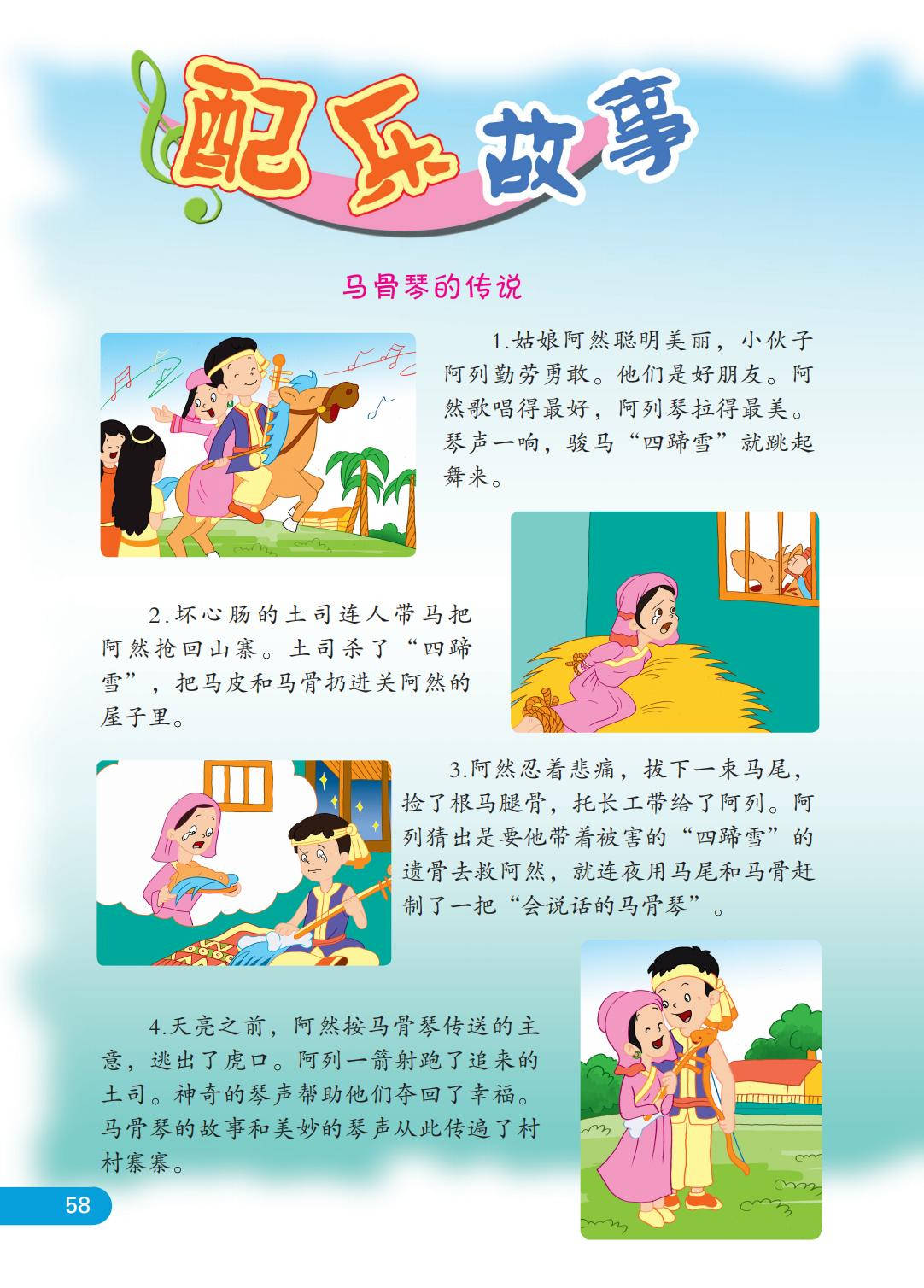 配乐故事

马骨琴的传说

1.姑娘阿然聪明美丽，小伙子阿列勤劳勇敢。他们是好朋友。阿然歌唱得最好，阿列琴拉得最美。琴声一响，骏马“四蹄雪”就跳起舞来。

2.坏心肠的土司连人带马把阿然抢回山寨。土司杀了“四蹄雪”，把马皮和马骨扔进关阿然的屋子里。

3.阿然忍着悲痛，拔下一束马尾，捡了根马腿骨，托长工带给了阿列。阿列猜出是要他带着被害的“四蹄雪”的遗骨去救阿然，就连夜用马尾和马骨赶制了一把“会说话的马骨琴”。

4.天亮之前，阿然按马骨琴传送的主意，逃出了虎口。阿列一箭射跑了追来的土司。神奇的琴声帮助他们夺回了幸福。马骨琴的故事和美妙的琴声从此传遍了村村寨寨。

58